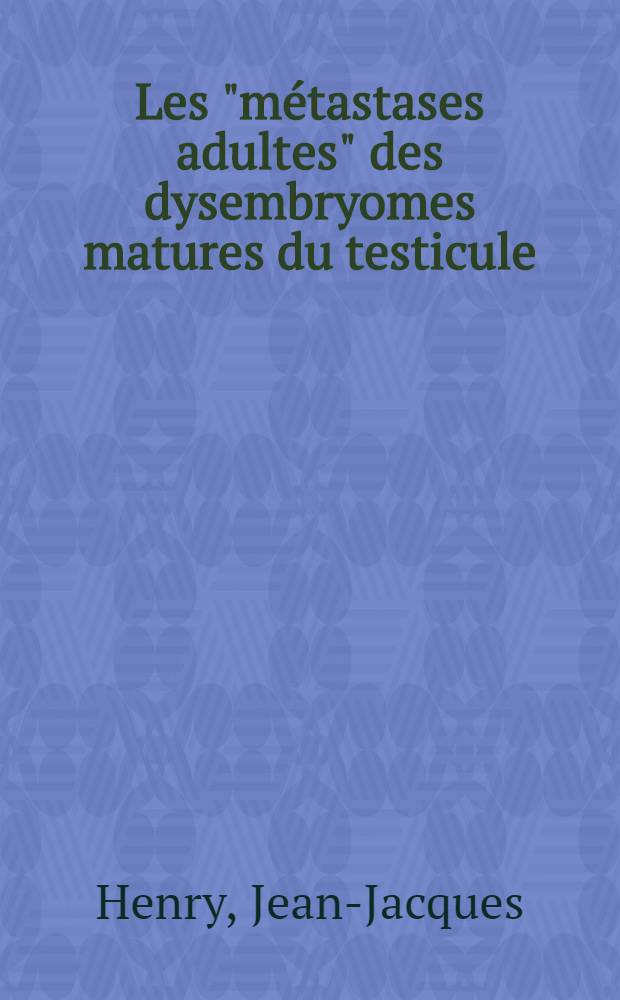 Les "métastases adultes" des dysembryomes matures du testicule

Henry, Jean-Jacques